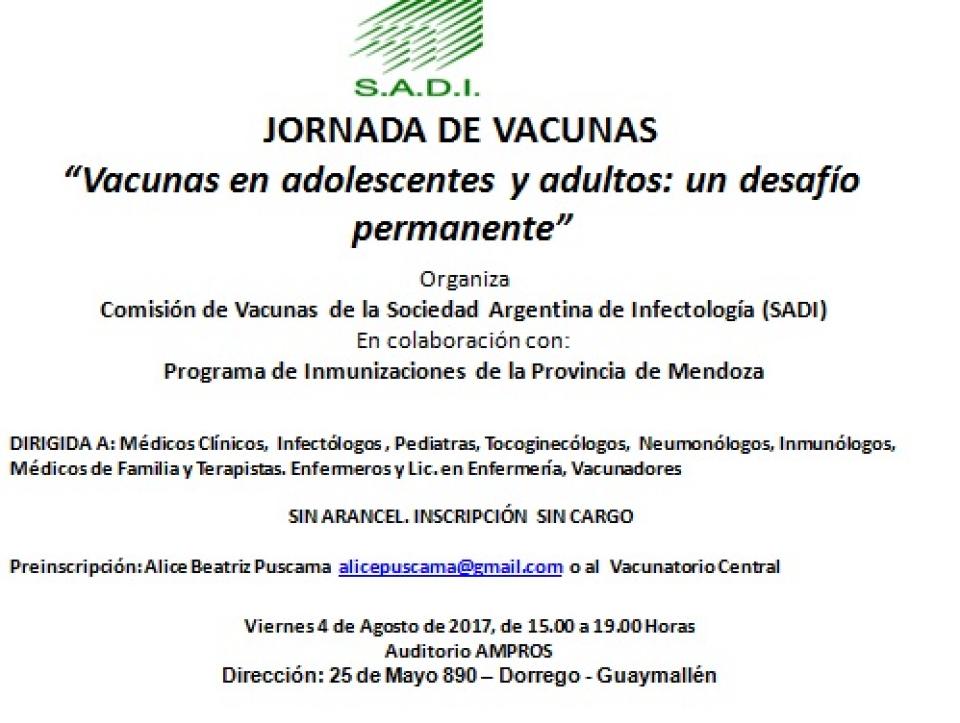 S.A.D.I.

JORNADA DE VACUNAS

“Vacunas en adolescentes y adultos: un desafío permanente”

Organiza

Comisión de Vacunas de la Sociedad Argentina de Infectología (SADI)

En colaboración con:

Programa de Inmunizaciones de la Provincia de Mendoza

DIRIGIDA A: Médicos Clínicos, Infectólogos , Pediatras, Tocoginecólogos, Neumonólogos, Inmunólogos, Médicos de Familia y Terapistas. Enfermeros y Lic. en Enfermería, Vacunadores

SIN ARANCEL. INSCRIPCIÓN SIN CARGO

Preinscripción: Alice Beatriz Puscama alicepuscama@gmail.com o al Vacunatorio Central

Viernes 4 de Agosto de 2017, de 15.00 a 19.00 Horas

Auditorio AMPROS

Dirección: 25 de Mayo 890 – Dorrego - Guaymallén